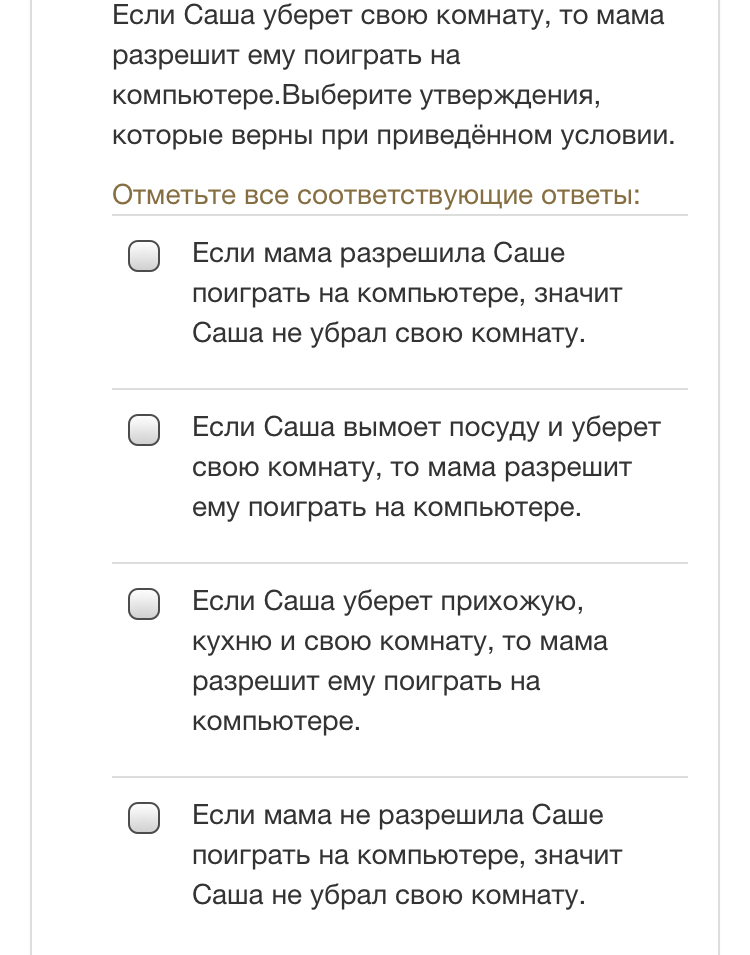 Если Саша уберет свою комнату, то мама разрешит ему поиграть на компьютере.Выберите утверждения, которые верны при приведённом условии.

Отметьте все соответствующие ответы:

Если мама разрешила Саше поиграть на компьютере, значит Саша не убрал свою комнату.

Если Саша вымоет посуду и уберет свою комнату, то мама разрешит ему поиграть на компьютере.

Если Саша уберет прихожую, кухню и свою комнату, то мама разрешит ему поиграть на компьютере.

Если мама не разрешила Саше поиграть на компьютере, значит Саша не убрал свою комнату.